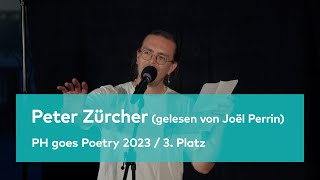 Peter Zürcher (gelesen von Joël Perrin)

PH goes Poetry 2023 / 3. Platz